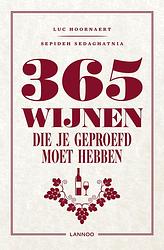 LUC HOORNAERT

SEPIDEH SEDAGHATNIA

365 WIJNEN

DIE JE GEPROEFD MOET HEBBEN

LANNOO